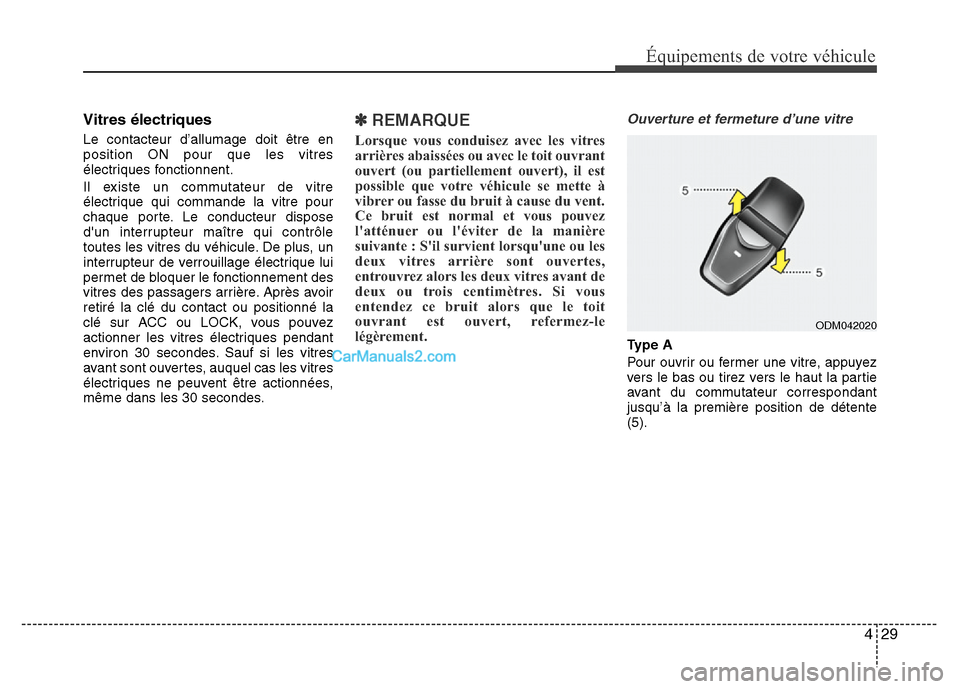 Équipements de votre véhicule

Vitres électriques

Le contacteur d'allumage doit être en position ON pour que les vitres électriques fonctionnent.

Il existe un commutateur de vitre électrique qui commande la vitre pour chaque porte. Le conducteur dispose d'un interrupteur maître qui contrôle toutes les vitres du véhicule. De plus, un interrupteur de verrouillage électrique lui permet de bloquer le fonctionnement des vitres des passagers arrière. Après avoir retiré la clé du contact ou positionné la clé sur ACC ou LOCK, vous pouvez actionner les vitres électriques pendant environ 30 secondes. Sauf si les vitres avant sont ouvertes, auquel cas les vitres électriques ne peuvent être actionnées, même dans les 30 secondes.

CarManuals2.com

✽ REMARQUE

Lorsque vous conduisez avec les vitres arrières abaissées ou avec le toit ouvrant ouvert (ou partiellement ouvert), il est possible que votre véhicule se mette à vibrer ou fasse du bruit à cause du vent. Ce bruit est normal et vous pouvez l'atténuer ou l'éviter de la manière suivante : S'il survient lorsqu'une ou les deux vitres arrière sont ouvertes, entrouvrez alors les deux vitres avant de deux ou trois centimètres. Si vous entendez ce bruit alors que le toit ouvrant est ouvert, refermez-le légèrement.

Ouverture et fermeture d'une vitre

5

5

ODM042020

Type A

Pour ouvrir ou fermer une vitre, appuyez vers le bas ou tirez vers le haut la partie avant du commutateur correspondant jusqu'à la première position de détente (5).

4 29

carmanualsonline.info